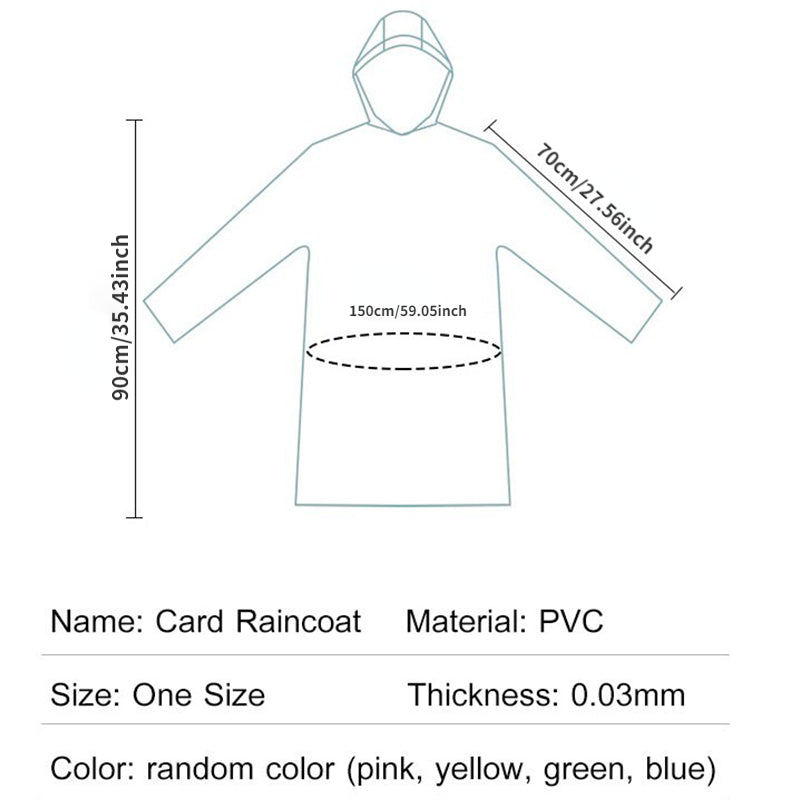 90cm/35.43inch

70cm/27.56inch

150cm/59.05inch

Name: Card Raincoat Material: PVC

Size: One Size Thickness: 0.03mm

Color: random color (pink, yellow, green, blue)